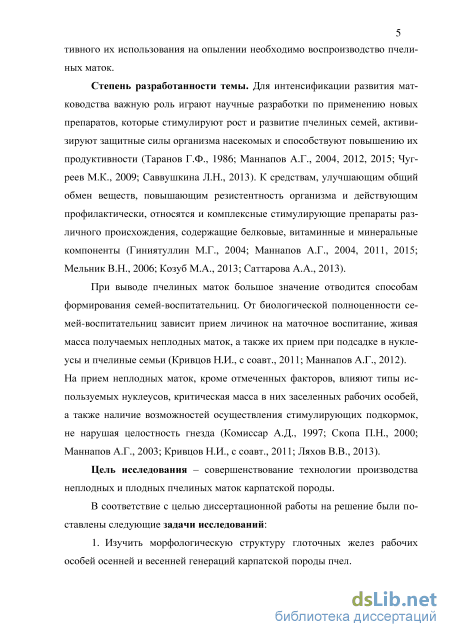 5

тивного их использования на опылении необходимо воспроизводство пчелиных маток.

**Степень разработанности темы.** Для интенсификации развития матководства важную роль играют научные разработки по применению новых препаратов, которые стимулируют рост и развитие пчелиных семей, активизируют защитные силы организма насекомых и способствуют повышению их продуктивности (Таранов Г.Ф., 1986; Маннапов А.Г., 2004, 2012, 2015; Чугреев М.К., 2009; Саввушкина Л.Н., 2013). К средствам, улучшающим общий обмен веществ, повышающим резистентность организма и действующим профилактически, относятся и комплексные стимулирующие препараты различного происхождения, содержащие белковые, витаминные и минеральные компоненты (Гиниятуллин М.Г., 2004; Маннапов А.Г., 2004, 2011, 2015; Мельник В.Н., 2006; Козуб М.А., 2013; Саттарова А.А., 2013).

При выводе пчелиных маток большое значение отводится способам формирования семей-воспитательниц. От биологической полноценности семей-воспитательниц зависит прием личинок на маточное воспитание, живая масса получаемых неплодных маток, а также их прием при подсадке в нуклеусы и пчелиные семьи (Кривцов Н.И., с соавт., 2011; Маннапов А.Г., 2012). На прием неплодных маток, кроме отмеченных факторов, влияют типы используемых нуклеусов, критическая масса в них заселенных рабочих особей, а также наличие возможностей осуществления стимулирующих подкормок, не нарушая целостность гнезда (Комиссар А.Д., 1997; Скопа П.Н., 2000; Маннапов А.Г., 2003; Кривцов Н.И., с соавт., 2011; Ляхов В.В., 2013).

**Цель исследования** – совершенствование технологии производства неплодных и плодных пчелиных маток карпатской породы.

В соответствие с целью диссертационной работы на решение были поставлены следующие **задачи исследований**:

1. Изучить морфологическую структуру глоточных желез рабочих особей осенней и весенней генераций карпатской породы пчел.

dsLib.net
библиотека диссертаций